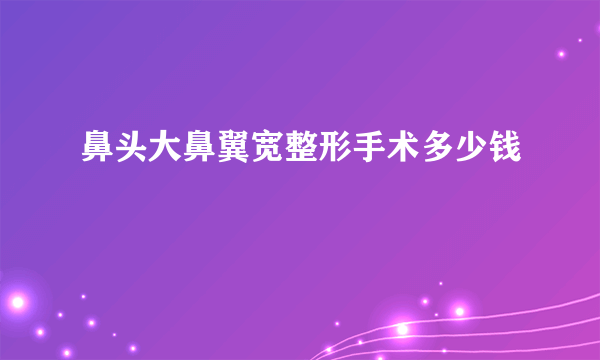 鼻头大鼻翼宽整形手术多少钱